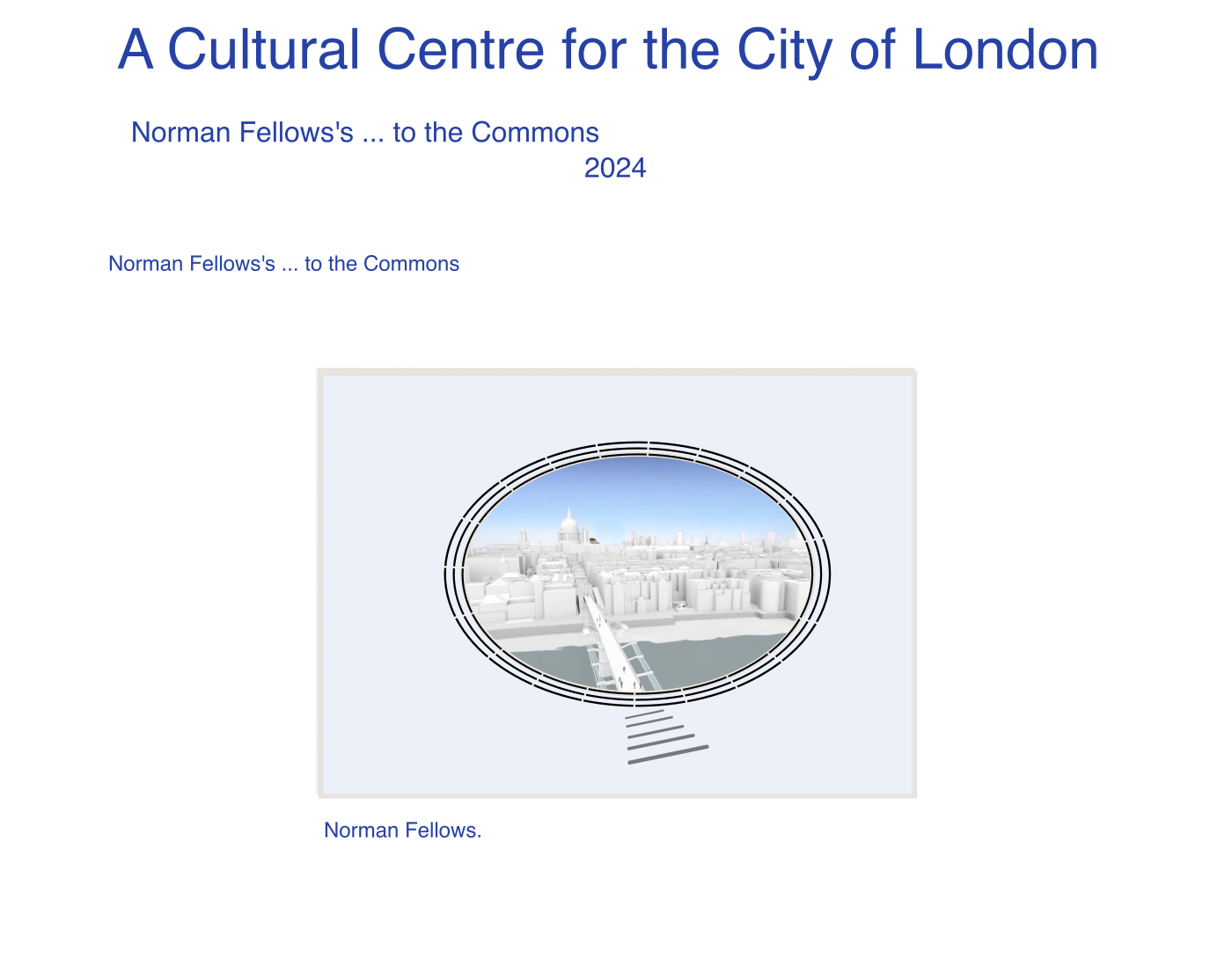 A Cultural Centre for the City of London

Norman Fellows's ... to the Commons
2024

Norman Fellows's ... to the Commons

Norman Fellows.